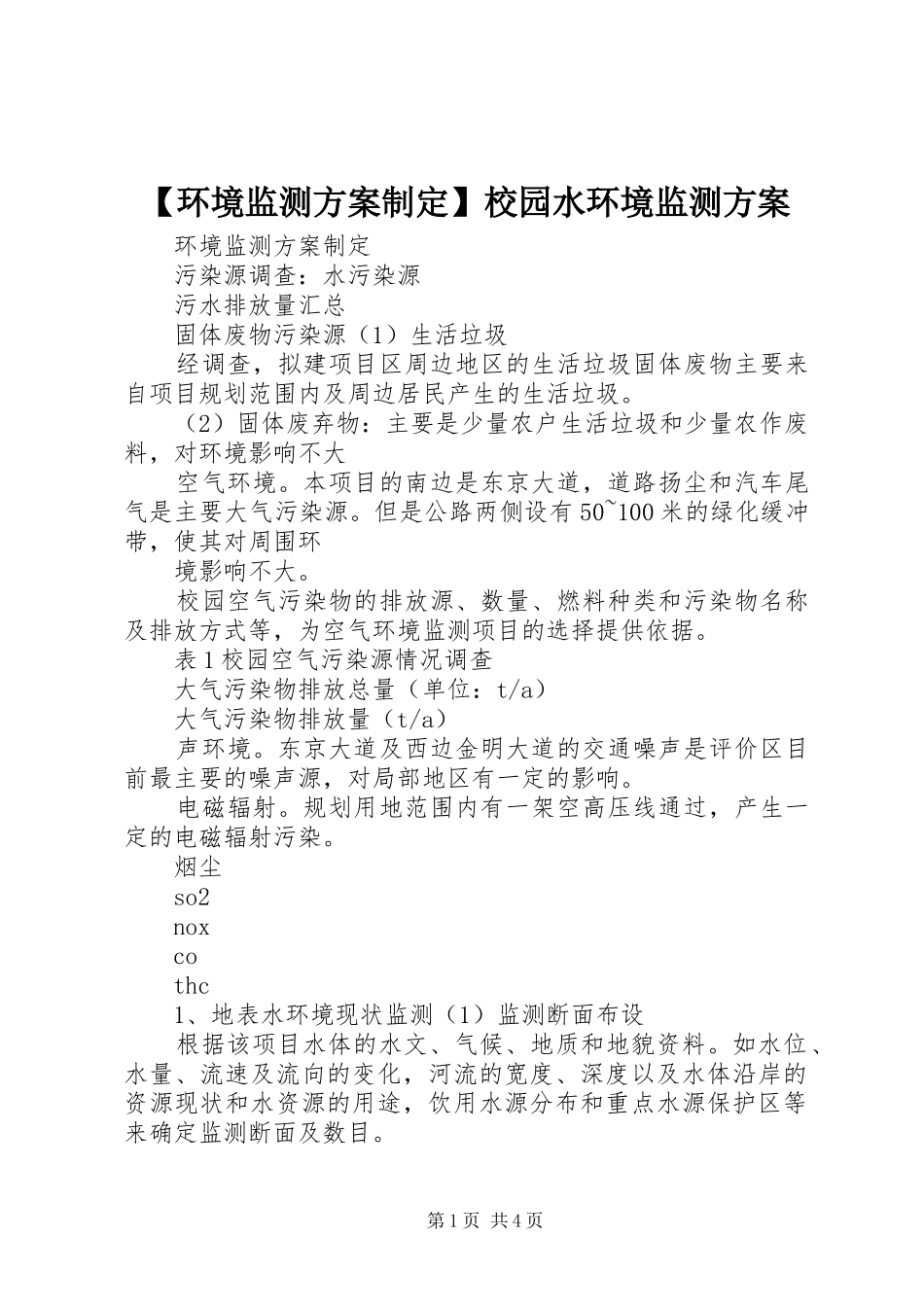 【环境监测方案制定】校园水环境监测方案

环境监测方案制定

污染源调查：水污染源

污水排放量汇总

固体废物污染源（1）生活垃圾

经调查，拟建项目区周边地区的生活垃圾固体废物主要来自项目规划范围内及周边居民产生的生活垃圾。

（2）固体废弃物：主要是少量农户生活垃圾和少量农作废料，对环境影响不大

空气环境。本项目的南边是东京大道，道路扬尘和汽车尾气是主要大气污染源。但是公路两侧设有50~100米的绿化缓冲带，使其对周围环

境影响不大。

校园空气污染物的排放源、数量、燃料种类和污染物名称及排放方式等，为空气环境监测项目的选择提供依据。

表1校园空气污染源情况调查

大气污染物排放总量（单位：t/a）

大气污染物排放量（t/a）

声环境。东京大道及西边金明大道的交通噪声是评价区目前最主要的噪声源，对局部地区有一定的影响。

电磁辐射。规划用地范围内有一架空高压线通过，产生一定的电磁辐射污染。

烟尘

so2

nox

co

thc

1、地表水环境现状监测（1）监测断面布设

根据该项目水体的水文、气候、地质和地貌资料。如水位、水量、流速及流向的变化，河流的宽度、深度以及水体沿岸的资源现状和水资源的用途，饮用水源分布和重点水源保护区等来确定监测断面及数目。

第1页 共4页